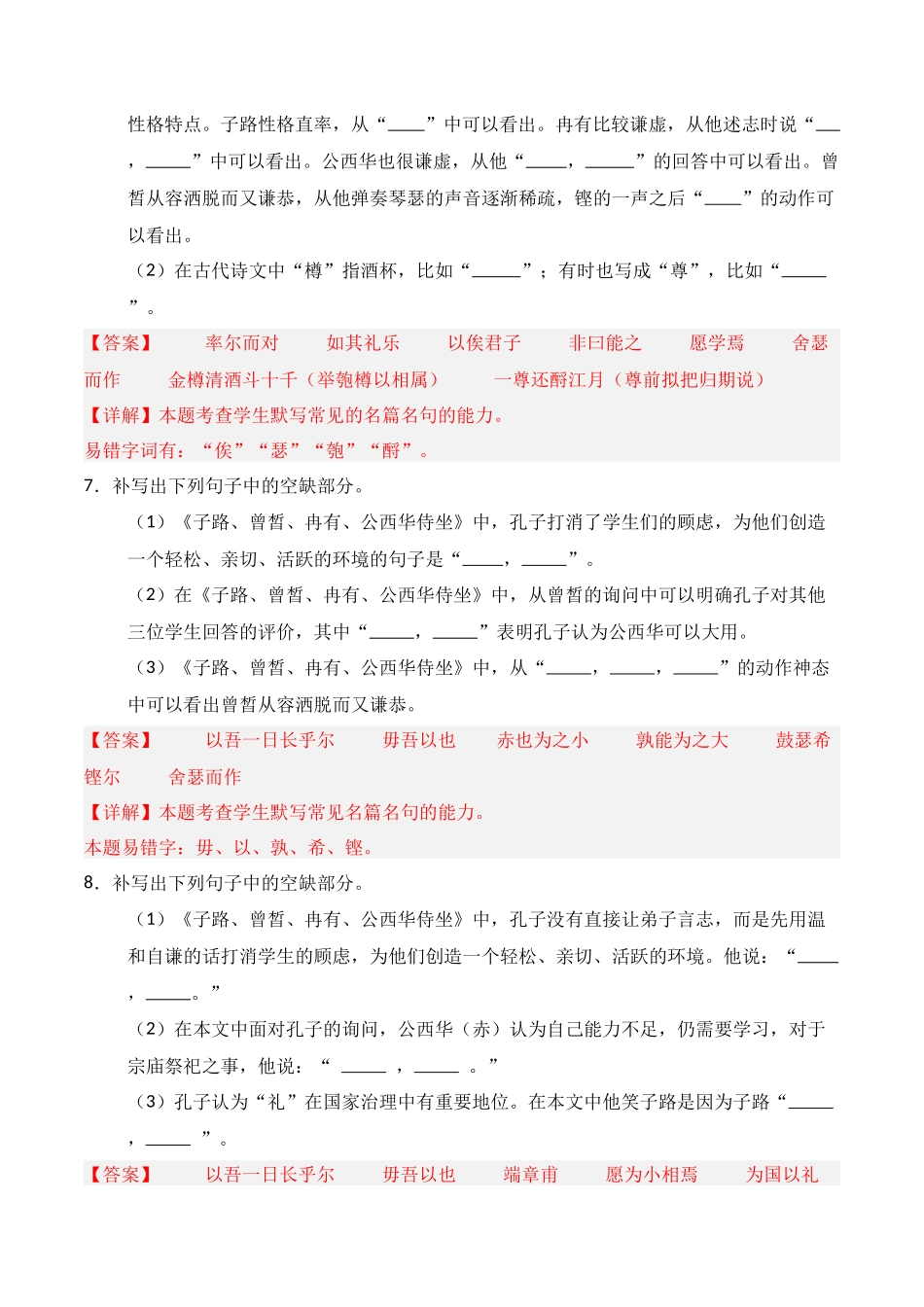 性格特点。子路性格直率，从“____”中可以看出。冉有比较谦虚，从他述志时说“___，_____”中可以看出。公西华也很谦虚，从他“_____，______”的回答中可以看出。曾皙从容洒脱而又谦恭，从他弹奏琴瑟的声音逐渐稀疏，铿的一声之后“____”的动作可以看出。

（2）在古代诗文中“樽”指酒杯，比如“______”；有时也写成“尊”，比如“_____”。

【答案】 率尔而对 如其礼乐 以俟君子 非曰能之 愿学焉 舍瑟而作 金樽清酒斗十千（举匏樽以相属） 一尊还酹江月（尊前拟把归期说）

【详解】本题考查学生默写常见的名篇名句的能力。

易错字词有：“俟”“瑟”“匏”“酹”。

7．补写出下列句子中的空缺部分。

（1）《子路、曾皙、冉有、公西华侍坐》中，孔子打消了学生们的顾虑，为他们创造一个轻松、亲切、活跃的环境的句子是“_____，_____”。

（2）在《子路、曾皙、冉有、公西华侍坐》中，从曾皙的询问中可以明确孔子对其他三位学生回答的评价，其中“_____，_____”表明孔子认为公西华可以大用。

（3）《子路、曾皙、冉有、公西华侍坐》中，从“_____，_____，_____”的动作神态中可以看出曾皙从容洒脱而又谦恭。

【答案】 以吾一日长乎尔 毋吾以也 赤也为之小 孰能为之大 鼓瑟希 铿尔 舍瑟而作

【详解】本题考查学生默写常见名篇名句的能力。

本题易错字：毋、以、孰、希、铿。

8．补写出下列句子中的空缺部分。

（1）《子路、曾皙、冉有、公西华侍坐》中，孔子没有直接让弟子言志，而是先用温和自谦的话打消学生的顾虑，为他们创造一个轻松、亲切、活跃的环境。他说：“_____，_____。”

（2）在本文中面对孔子的询问，公西华（赤）认为自己能力不足，仍需要学习，对于宗庙祭祀之事，他说：“ _____ ，_____ 。”

（3）孔子认为“礼”在国家治理中有重要地位。在本文中他笑子路是因为子路“_____，_____ ”。

【答案】 以吾一日长乎尔 毋吾以也 端章甫 愿为小相焉 为国以礼